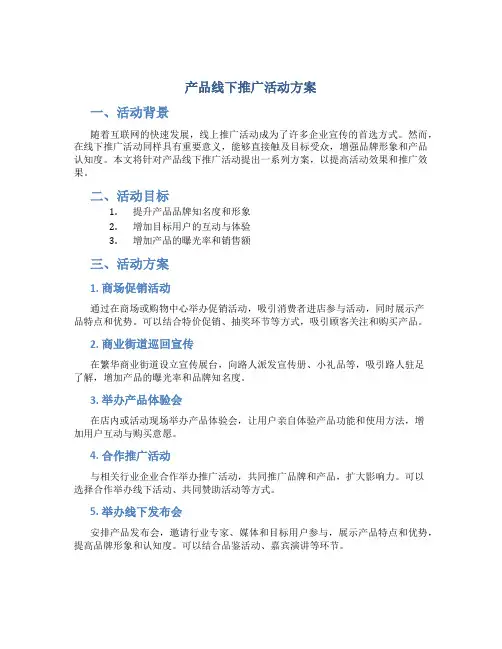 产品线下推广活动方案

一、活动背景

随着互联网的快速发展，线上推广活动成为了许多企业宣传的首选方式。然而，在线下推广活动同样具有重要意义，能够直接触及目标受众，增强品牌形象和产品认知度。本文将针对产品线下推广活动提出一系列方案，以提高活动效果和推广效果。

二、活动目标

1. 提升产品品牌知名度和形象
2. 增加目标用户的互动与体验
3. 增加产品的曝光率和销售额

三、活动方案

1. 商场促销活动

通过在商场或购物中心举办促销活动，吸引消费者进店参与活动，同时展示产品特点和优势。可以结合特价促销、抽奖环节等方式，吸引顾客关注和购买产品。

2. 商业街道巡回宣传

在繁华商业街道设立宣传展台，向路人派发宣传册、小礼品等，吸引路人驻足了解，增加产品的曝光率和品牌知名度。

3. 举办产品体验会

在店内或活动现场举办产品体验会，让用户亲自体验产品功能和使用方法，增加用户互动与购买意愿。

4. 合作推广活动

与相关行业企业合作举办推广活动，共同推广品牌和产品，扩大影响力。可以选择合作举办线下活动、共同赞助活动等方式。

5. 举办线下发布会

安排产品发布会，邀请行业专家、媒体和目标用户参与，展示产品特点和优势，提高品牌形象和认知度。可以结合品鉴活动、嘉宾演讲等环节。